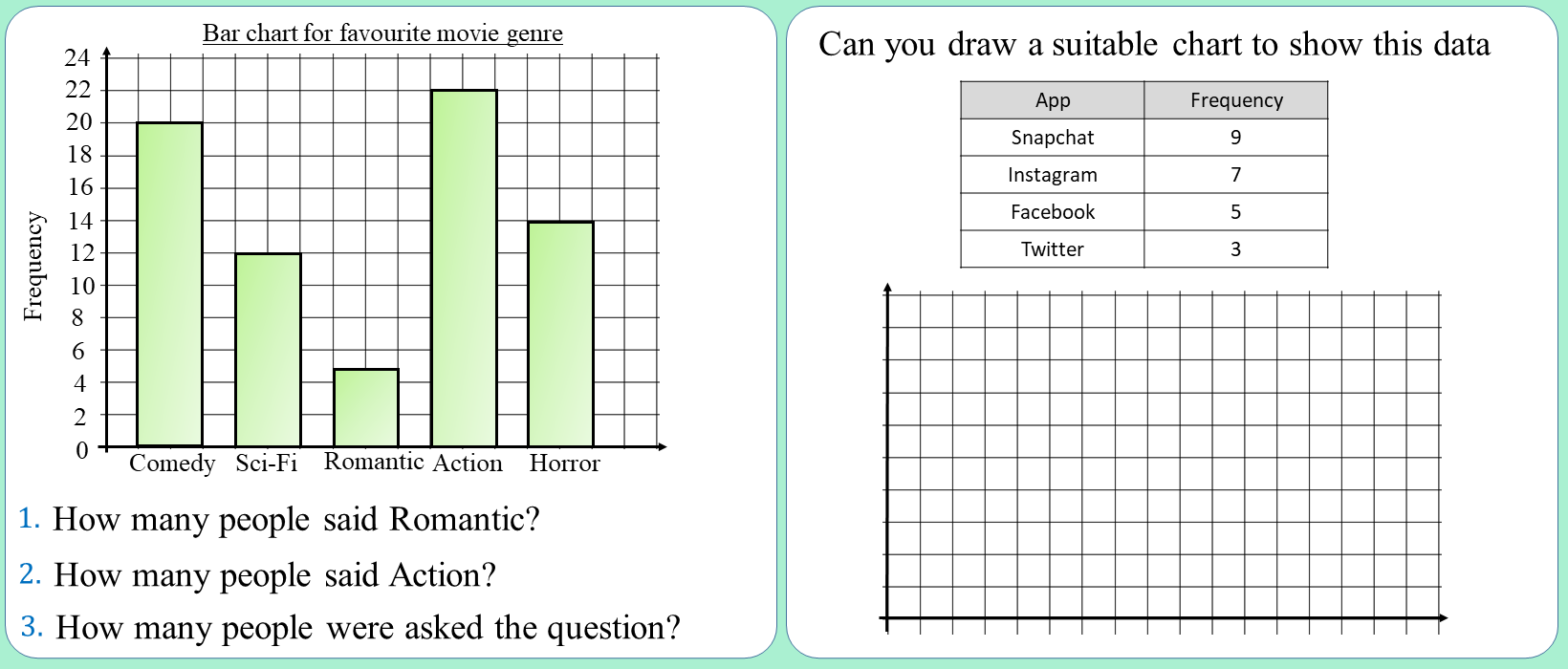 Bar chart for favourite movie genre

24
22
20
18
16
14
12
10
8
6
4
2
0

Frequency

Comedy Sci-Fi Romantic Action Horror

1. How many people said Romantic?

2. How many people said Action?

3. How many people were asked the question?

Can you draw a suitable chart to show this data

| App | Frequency |
|---|---|
| Snapchat | 9 |
| Instagram | 7 |
| Facebook | 5 |
| Twitter | 3 |